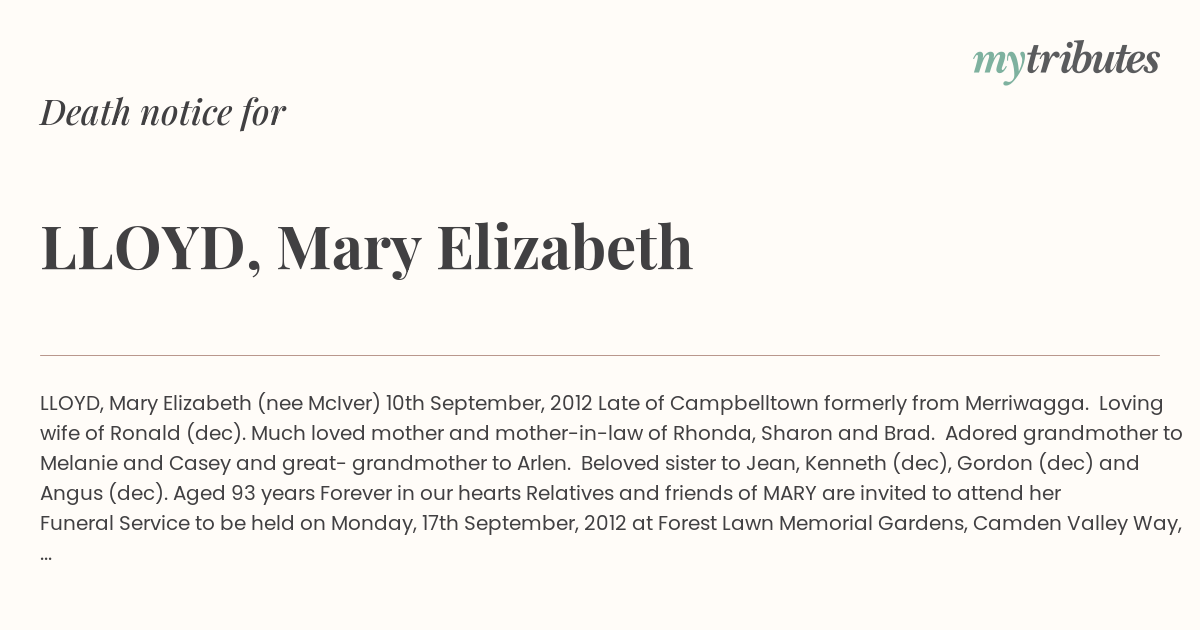 mytributes

Death notice for

LLOYD, Mary Elizabeth

LLOYD, Mary Elizabeth (nee McIver) 10th September, 2012 Late of Campbelltown formerly from Merriwagga. Loving wife of Ronald (dec). Much loved mother and mother-in-law of Rhonda, Sharon and Brad. Adored grandmother to Melanie and Casey and great- grandmother to Arlen. Beloved sister to Jean, Kenneth (dec), Gordon (dec) and Angus (dec). Aged 93 years Forever in our hearts Relatives and friends of MARY are invited to attend her Funeral Service to be held on Monday, 17th September, 2012 at Forest Lawn Memorial Gardens, Camden Valley Way, ...